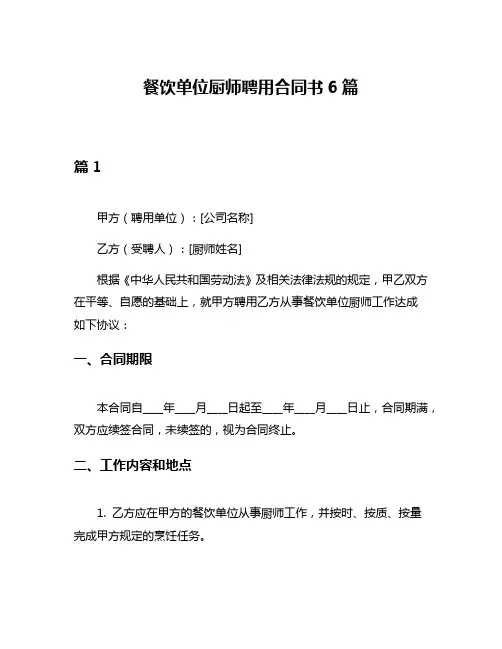 餐饮单位厨师聘用合同书 6 篇

篇 1

甲方（聘用单位）：[公司名称]

乙方（受聘人）：[厨师姓名]

根据《中华人民共和国劳动法》及相关法律法规的规定，甲乙双方在平等、自愿的基础上，就甲方聘用乙方从事餐饮单位厨师工作达成如下协议：

一、合同期限

本合同自___年___月___日起至___年___月___日止，合同期满，双方应续签合同，未续签的，视为合同终止。

二、工作内容和地点

1. 乙方应在甲方的餐饮单位从事厨师工作，并按时、按质、按量完成甲方规定的烹饪任务。